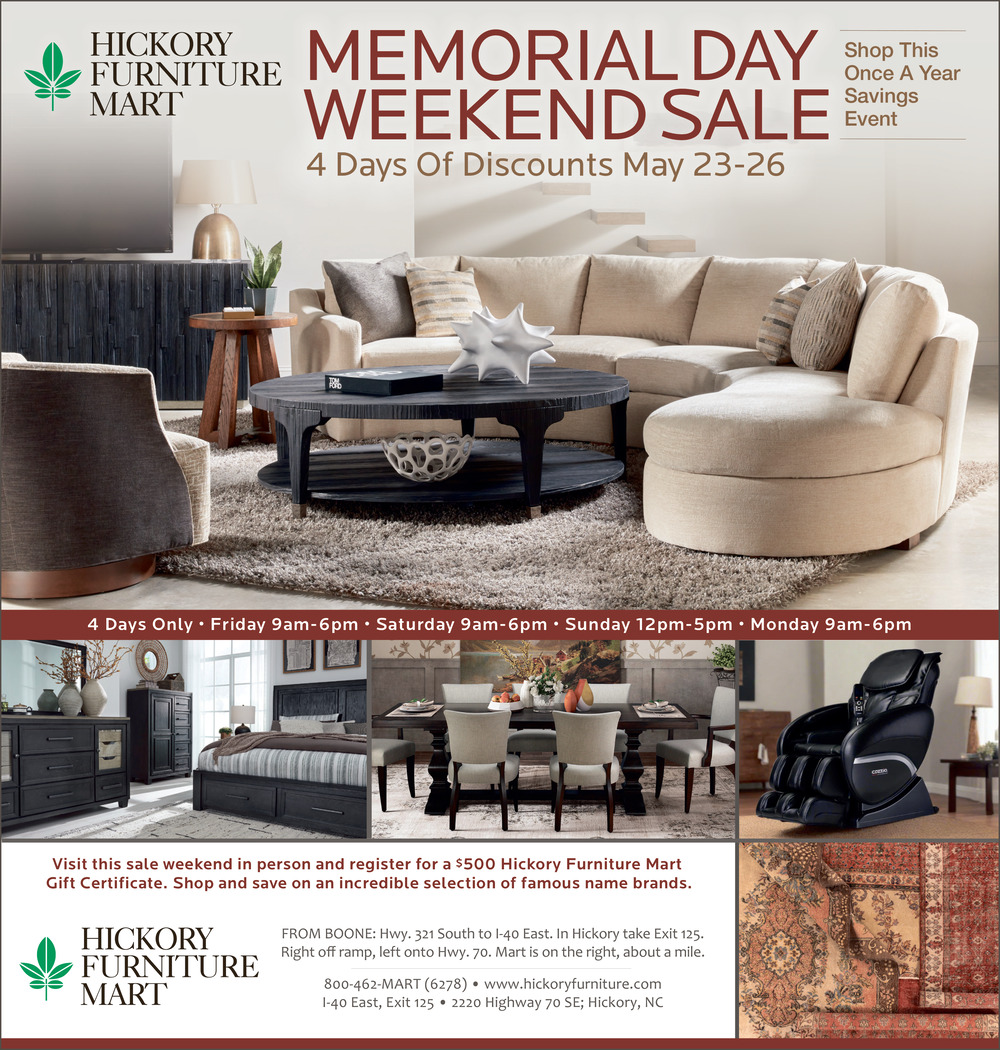 HICKORY FURNITURE MART

MEMORIAL DAY WEEKEND SALE

Shop This Once A Year Savings Event

4 Days Of Discounts May 23-26

TOM FORD

4 Days Only • Friday 9am-6pm • Saturday 9am-6pm • Sunday 12pm-5pm • Monday 9am-6pm

Visit this sale weekend in person and register for a $500 Hickory Furniture Mart Gift Certificate. Shop and save on an incredible selection of famous name brands.

HICKORY FURNITURE MART

FROM BOONE: Hwy. 321 South to I-40 East. In Hickory take Exit 125. Right off ramp, left onto Hwy. 70. Mart is on the right, about a mile.

800-462-MART (6278) • www.hickoryfurniture.com
I-40 East, Exit 125 • 2220 Highway 70 SE; Hickory, NC